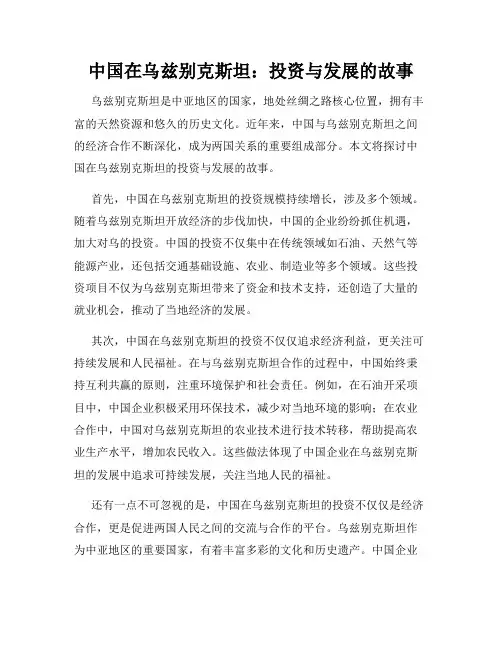 中国在乌兹别克斯坦：投资与发展的故事

乌兹别克斯坦是中亚地区的国家，地处丝绸之路核心位置，拥有丰富的天然资源和悠久的历史文化。近年来，中国与乌兹别克斯坦之间的经济合作不断深化，成为两国关系的重要组成部分。本文将探讨中国在乌兹别克斯坦的投资与发展的故事。

首先，中国在乌兹别克斯坦的投资规模持续增长，涉及多个领域。随着乌兹别克斯坦开放经济的步伐加快，中国的企业纷纷抓住机遇，加大对乌的投资。中国的投资不仅集中在传统领域如石油、天然气等能源产业，还包括交通基础设施、农业、制造业等多个领域。这些投资项目不仅为乌兹别克斯坦带来了资金和技术支持，还创造了大量的就业机会，推动了当地经济的发展。

其次，中国在乌兹别克斯坦的投资不仅仅追求经济利益，更关注可持续发展和人民福祉。在与乌兹别克斯坦合作的过程中，中国始终秉持互利共赢的原则，注重环境保护和社会责任。例如，在石油开采项目中，中国企业积极采用环保技术，减少对当地环境的影响；在农业合作中，中国对乌兹别克斯坦的农业技术进行技术转移，帮助提高农业生产水平，增加农民收入。这些做法体现了中国企业在乌兹别克斯坦的发展中追求可持续发展，关注当地人民的福祉。

还有一点不可忽视的是，中国在乌兹别克斯坦的投资不仅仅是经济合作，更是促进两国人民之间的交流与合作的平台。乌兹别克斯坦作为中亚地区的重要国家，有着丰富多彩的文化和历史遗产。中国企业